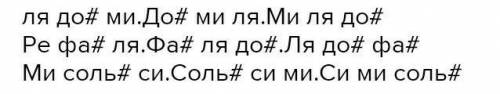 ля до# ми.До# ми ля.Ми ля до#
Ре фа# ля.Фа# ля до#.Ля до# фа#
Ми соль# си.Соль# си ми.Си ми соль#